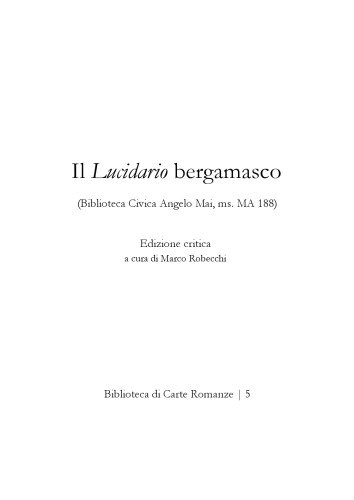 Il Lucidario bergamasco

(Biblioteca Civica Angelo Mai, ms. MA 188)

Edizione critica
a cura di Marco Robecchi

Biblioteca di Carte Romanze | 5